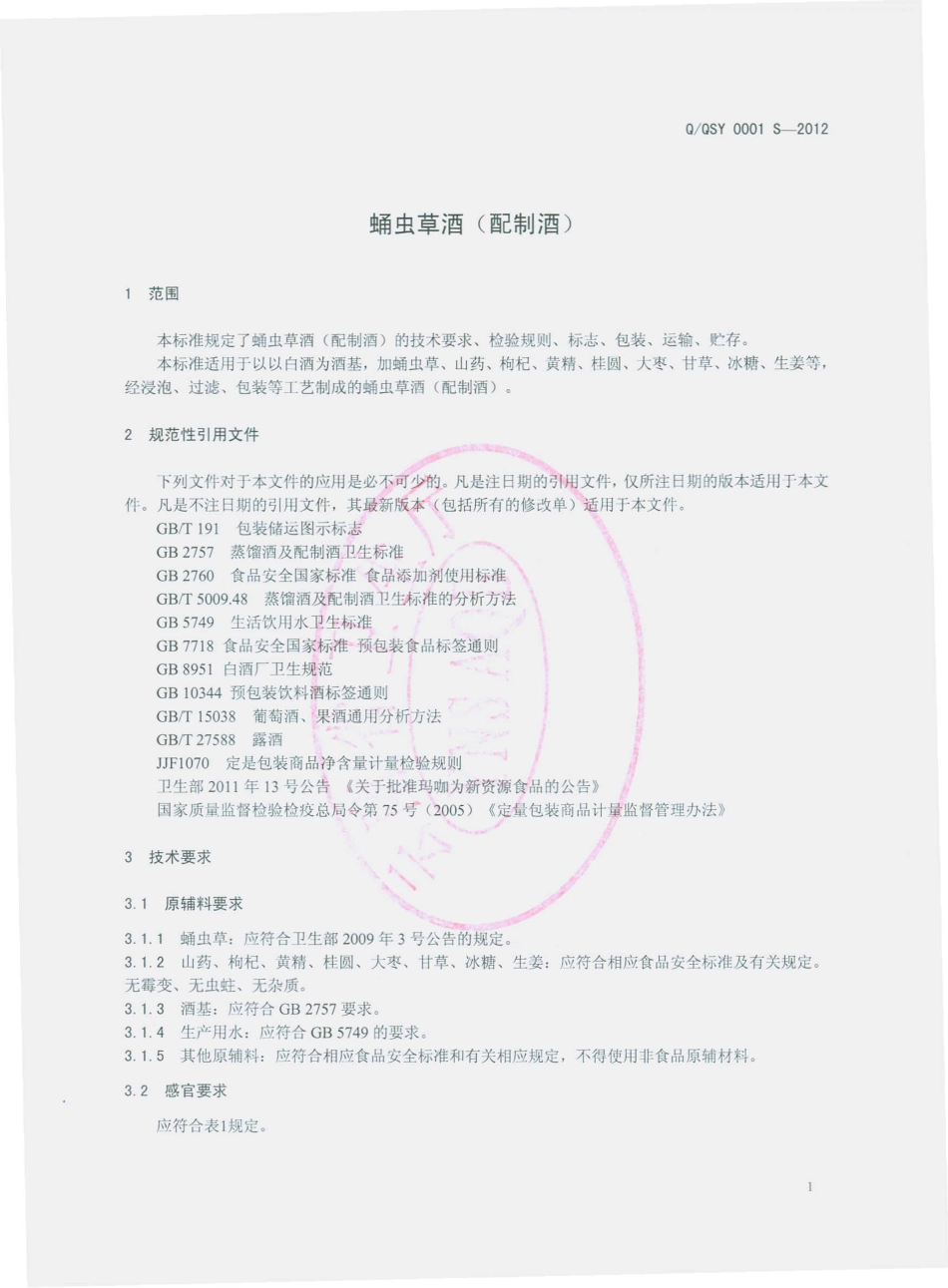 Q/QSY 0001 S—2012

蛹虫草酒（配制酒）

1 范围

本标准规定了蛹虫草酒（配制酒）的技术要求、检验规则、标志、包装、运输、贮存。
本标准适用于以以白酒为酒基，加蛹虫草、山药、枸杞、黄精、桂圆、大枣、甘草、冰糖、生姜等，经浸泡、过滤、包装等工艺制成的蛹虫草酒（配制酒）。

2 规范性引用文件

下列文件对于本文件的应用是必不可少的。凡是注日期的引用文件，仅所注日期的版本适用于本文件。凡是不注日期的引用文件，其最新版本（包括所有的修改单）适用于本文件。
GB/T 191 包装储运图示标志
GB 2757 蒸馏酒及配制酒卫生标准
GB 2760 食品安全国家标准 食品添加剂使用标准
GB/T 5009.48 蒸馏酒及配制酒卫生标准的分析方法
GB 5749 生活饮用水卫生标准
GB 7718 食品安全国家标准 预包装食品标签通则
GB 8951 白酒厂卫生规范
GB 10344 预包装饮料酒标签通则
GB/T 15038 葡萄酒、果酒通用分析方法
GB/T 27588 露酒
JJF1070 定是包装商品净含量计量检验规则
卫生部 2011 年 13 号公告 《关于批准玛咖为新资源食品的公告》
国家质量监督检验检疫总局令第 75 号（2005）《定量包装商品计量监督管理办法》

3 技术要求

3.1 原辅料要求

3.1.1 蛹虫草：应符合卫生部 2009 年 3 号公告的规定。
3.1.2 山药、枸杞、黄精、桂圆、大枣、甘草、冰糖、生姜：应符合相应食品安全标准及有关规定。无霉变、无虫蛀、无杂质。
3.1.3 酒基：应符合 GB 2757 要求。
3.1.4 生产用水：应符合 GB 5749 的要求。
3.1.5 其他原辅料：应符合相应食品安全标准和有关相应规定，不得使用非食品原辅材料。

3.2 感官要求

应符合表1规定。

1